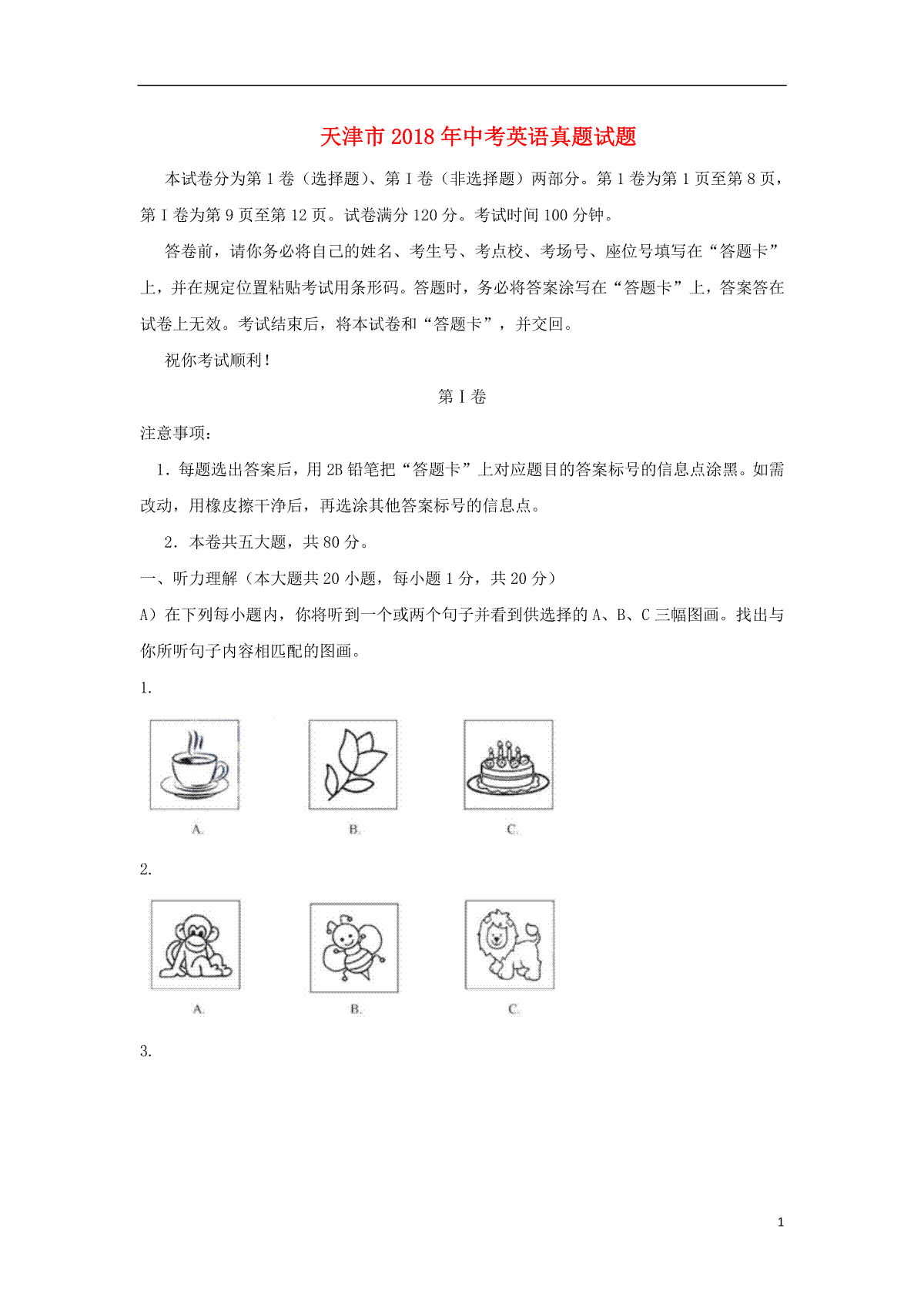 天津市2018年中考英语真题试题

本试卷分为第1卷（选择题）、第I卷（非选择题）两部分。第1卷为第1页至第8页，第I卷为第9页至第12页。试卷满分120分。考试时间100分钟。

答卷前，请你务必将自己的姓名、考生号、考点校、考场号、座位号填写在“答题卡”上，并在规定位置粘贴考试用条形码。答题时，务必将答案涂写在“答题卡”上，答案答在试卷上无效。考试结束后，将本试卷和“答题卡”，并交回。

祝你考试顺利！

第I卷

注意事项：

1．每题选出答案后，用2B铅笔把“答题卡”上对应题目的答案标号的信息点涂黑。如需改动，用橡皮擦干净后，再选涂其他答案标号的信息点。

2．本卷共五大题，共80分。

一、听力理解（本大题共20小题，每小题1分，共20分）

A）在下列每小题内，你将听到一个或两个句子并看到供选择的A、B、C三幅图画。找出与你所听句子内容相匹配的图画。

1.

A.

B.

C.

2.

A.

B.

C.

3.

1